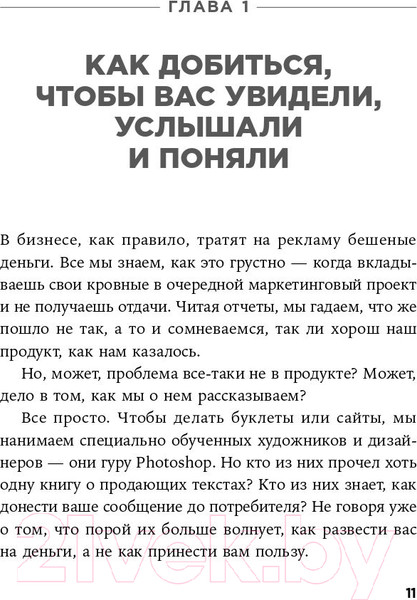 ГЛАВА 1

КАК ДОБИТЬСЯ, ЧТОБЫ ВАС УВИДЕЛИ, УСЛЫШАЛИ И ПОНЯЛИ

В бизнесе, как правило, тратят на рекламу бешеные деньги. Все мы знаем, как это грустно — когда вкладываешь свои кровные в очередной маркетинговый проект и не получаешь отдачи. Читая отчеты, мы гадаем, что же пошло не так, а то и сомневаемся, так ли хорош наш продукт, как нам казалось.

Но, может, проблема все-таки не в продукте? Может, дело в том, как мы о нем рассказываем?

Все просто. Чтобы делать буклеты или сайты, мы нанимаем специально обученных художников и дизайнеров — они гуру Photoshop. Но кто из них прочел хоть одну книгу о продающих текстах? Кто из них знает, как донести ваше сообщение до потребителя? Не говоря уже о том, что порой их больше волнует, как развести вас на деньги, а не как принести вам пользу.

21vek.by

11